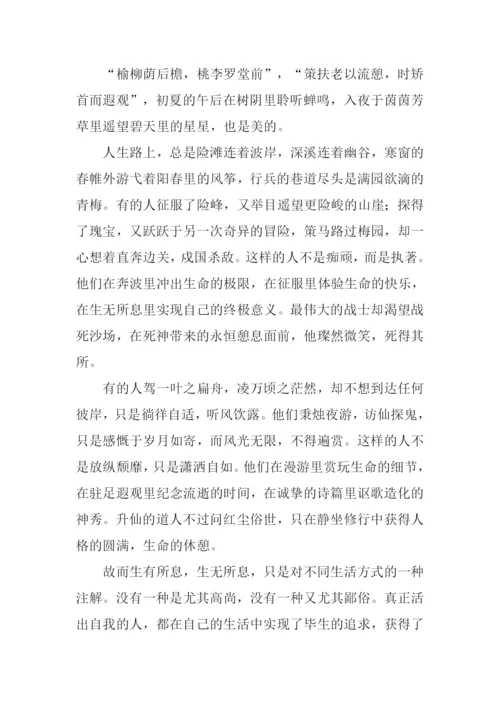 “榆柳荫后檐，桃李罗堂前”，“策扶老以流憩，时矫首而遐观”，初夏的午后在树阴里聆听蝉鸣，入夜于茵茵芳草里遥望碧天里的星星，也是美的。

人生路上，总是险滩连着波岸，深溪连着幽谷，寒窗的春帷外游弋着阳春里的风筝，行兵的巷道尽头是满园欲滴的青梅。有的人征服了险峰，又举目遥望更险峻的山崖；探得了瑰宝，又跃跃于另一次奇异的冒险，策马路过梅园，却一心想着直奔边关，戍国杀敌。这样的人不是痴顽，而是执著。他们在奔波里冲出生命的极限，在征服里体验生命的快乐，在生无所息里实现自己的终极意义。最伟大的战士却渴望战死沙场，在死神带来的永恒憩息面前，他璨然微笑，死得其所。

有的人驾一叶之扁舟，凌万顷之茫然，却不想到达任何彼岸，只是徜徉自适，听风饮露。他们秉烛夜游，访仙探鬼，只是感慨于岁月如寄，而风光无限，不得遍赏。这样的人不是放纵颓靡，只是潇洒自如。他们在漫游里赏玩生命的细节，在驻足遐观里纪念流逝的时间，在诚挚的诗篇里讴歌造化的神秀。升仙的道人不过问红尘俗世，只在静坐修行中获得人格的圆满，生命的休憩。

故而生有所息，生无所息，只是对不同生活方式的一种注解。没有一种是尤其高尚，没有一种又尤其鄙俗。真正活出自我的人，都在自己的生活中实现了毕生的追求，获得了